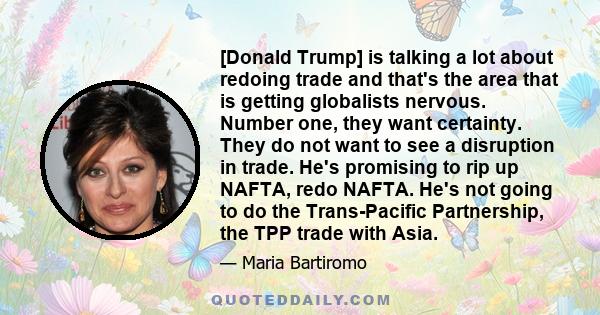 [Donald Trump] is talking a lot about redoing trade and that's the area that is getting globalists nervous. Number one, they want certainty. They do not want to see a disruption in trade. He's promising to rip up NAFTA, redo NAFTA. He's not going to do the Trans-Pacific Partnership, the TPP trade with Asia.

— Maria Bartiromo

QUOTEDDAILY.COM